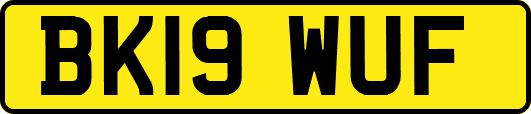 BK19 WUF